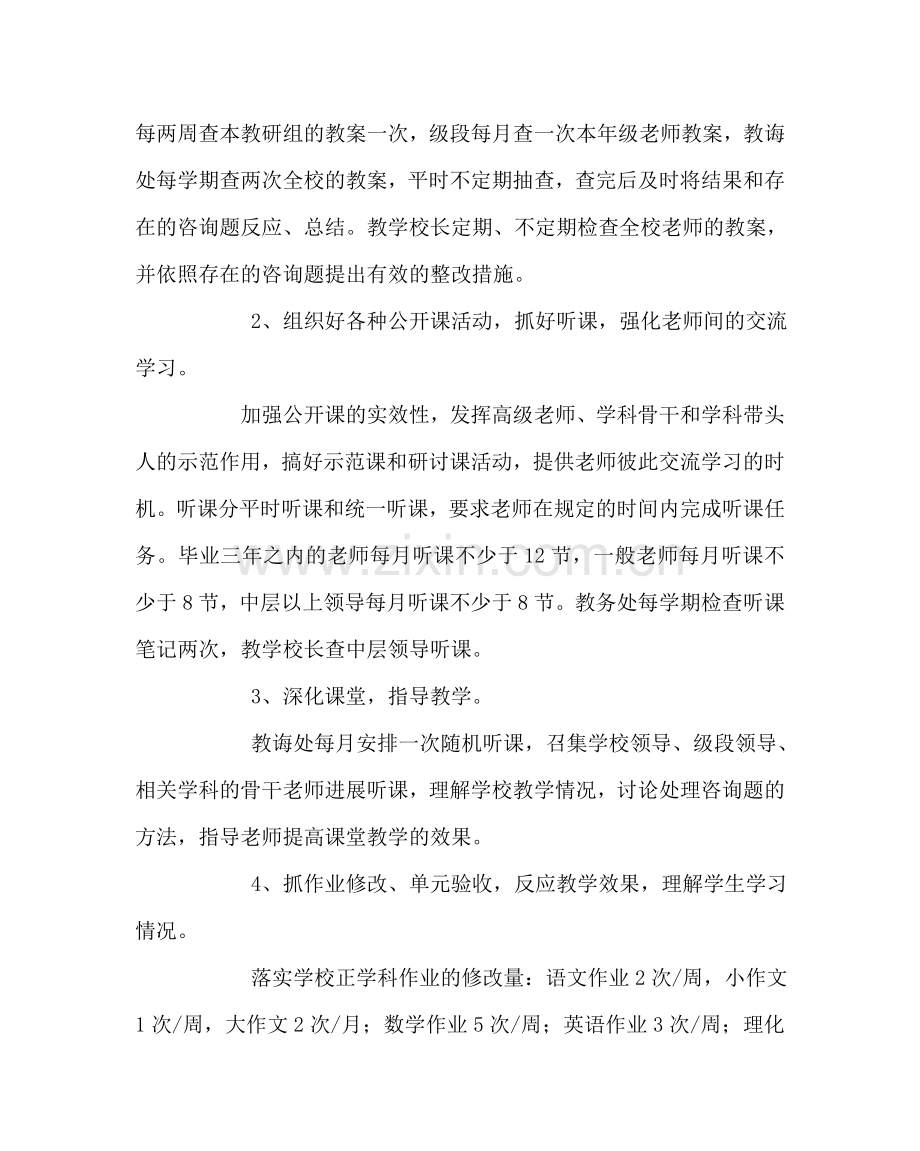 每两周查本教研组的教案一次，级段每月查一次本年级老师教案，教诲处每学期查两次全校的教案，平时不定期抽查，查完后及时将结果和存在的咨询题反应、总结。教学校长定期、不定期检查全校老师的教案，并依照存在的咨询题提出有效的整改措施。

2、组织好各种公开课活动，抓好听课，强化老师间的交流学习。

加强公开课的实效性，发挥高级老师、学科骨干和学科带头人的示范作用，搞好示范课和研讨课活动，提供老师彼此交流学习的时机。听课分平时听课和统一听课，要求老师在规定的时间内完成听课任务。毕业三年之内的老师每月听课不少于12节，一般老师每月听课不少于8节，中层以上领导每月听课不少于8节。教务处每学期检查听课笔记两次，教学校长查中层领导听课。

3、深化课堂，指导教学。

教诲处每月安排一次随机听课，召集学校领导、级段领导、相关学科的骨干老师进展听课，理解学校教学情况，讨论处理咨询题的方法，指导老师提高课堂教学的效果。

4、抓作业修改、单元验收，反应教学效果，理解学生学习情况。

落实学校正学科作业的修改量：语文作业2次/周，小作文1次/周，大作文2次/月；数学作业5次/周；英语作业3次/周；理化

www.zixin.com.cn